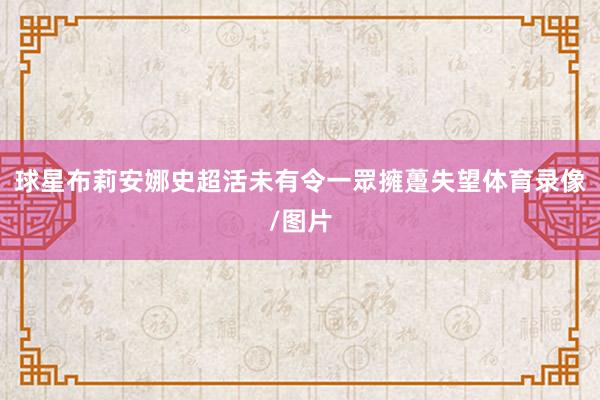 球星布莉安娜史超活未有令一眾擁躉失望体育录像/图片